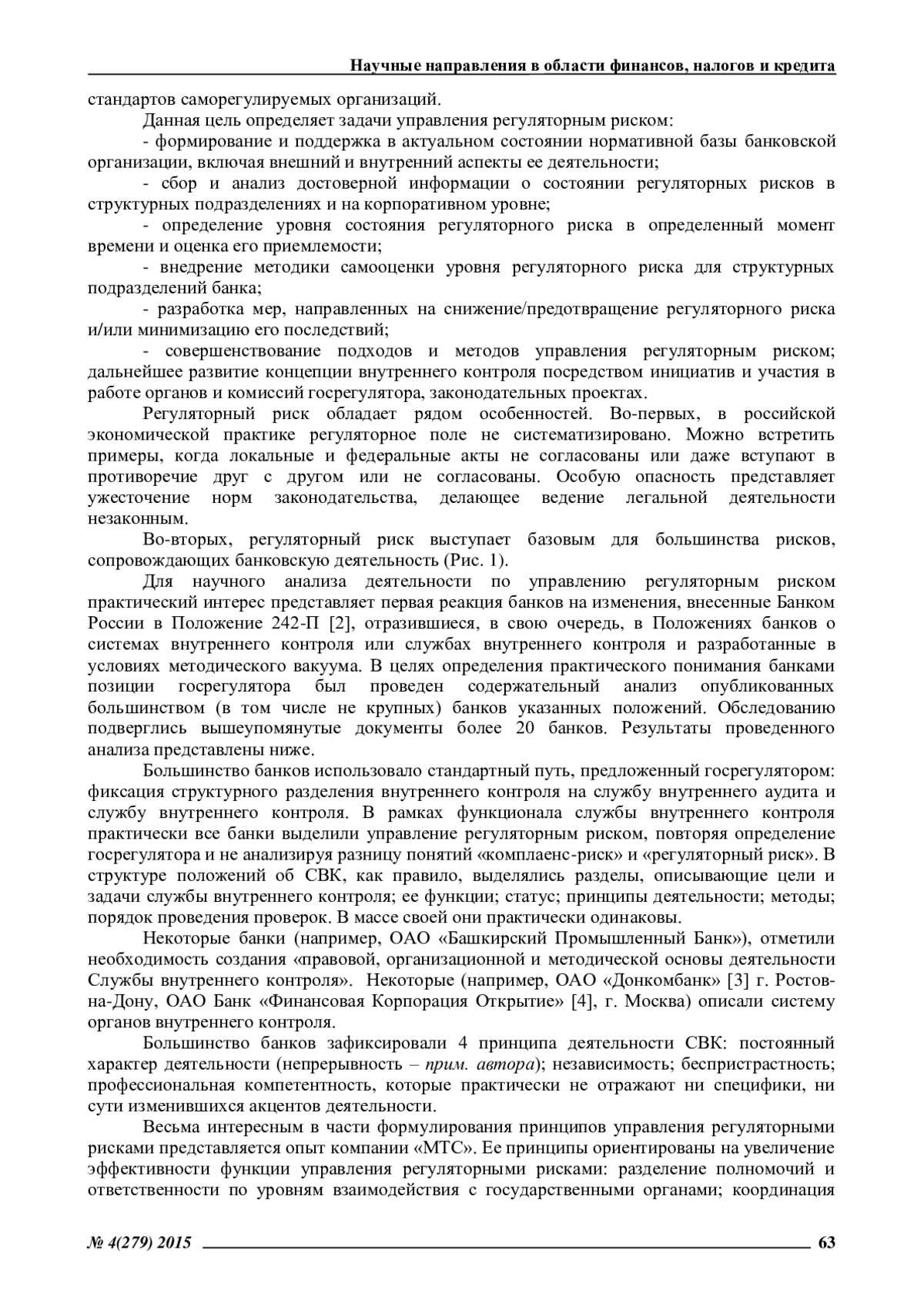 Научные направления в области финансов, налогов и кредита

стандартов саморегулируемых организаций.

Данная цель определяет задачи управления регуляторным риском:

- формирование и поддержка в актуальном состоянии нормативной базы банковской организации, включая внешний и внутренний аспекты ее деятельности;

- сбор и анализ достоверной информации о состоянии регуляторных рисков в структурных подразделениях и на корпоративном уровне;

- определение уровня состояния регуляторного риска в определенный момент времени и оценка его приемлемости;

- внедрение методики самооценки уровня регуляторного риска для структурных подразделений банка;

- разработка мер, направленных на снижение/предотвращение регуляторного риска и/или минимизацию его последствий;

- совершенствование подходов и методов управления регуляторным риском; дальнейшее развитие концепции внутреннего контроля посредством инициатив и участия в работе органов и комиссий госрегулятора, законодательных проектах.

Регуляторный риск обладает рядом особенностей. Во-первых, в российской экономической практике регуляторное поле не систематизировано. Можно встретить примеры, когда локальные и федеральные акты не согласованы или даже вступают в противоречие друг с другом или не согласованы. Особую опасность представляет ужесточение норм законодательства, делающее ведение легальной деятельности незаконным.

Во-вторых, регуляторный риск выступает базовым для большинства рисков, сопровождающих банковскую деятельность (Рис. 1).

Для научного анализа деятельности по управлению регуляторным риском практический интерес представляет первая реакция банков на изменения, внесенные Банком России в Положение 242-П [2], отразившиеся, в свою очередь, в Положениях банков о системах внутреннего контроля или службах внутреннего контроля и разработанные в условиях методического вакуума. В целях определения практического понимания банками позиции госрегулятора был проведен содержательный анализ опубликованных большинством (в том числе не крупных) банков указанных положений. Обследованию подверглись вышеупомянутые документы более 20 банков. Результаты проведенного анализа представлены ниже.

Большинство банков использовало стандартный путь, предложенный госрегулятором: фиксация структурного разделения внутреннего контроля на службу внутреннего аудита и службу внутреннего контроля. В рамках функционала службы внутреннего контроля практически все банки выделили управление регуляторным риском, повторяя определение госрегулятора и не анализируя разницу понятий «комплаенс-риск» и «регуляторный риск». В структуре положений об СВК, как правило, выделялись разделы, описывающие цели и задачи службы внутреннего контроля; ее функции; статус; принципы деятельности; методы; порядок проведения проверок. В массе своей они практически одинаковы.

Некоторые банки (например, ОАО «Башкирский Промышленный Банк»), отметили необходимость создания «правовой, организационной и методической основы деятельности Службы внутреннего контроля». Некоторые (например, ОАО «Донкомбанк» [3] г. Ростов-на-Дону, ОАО Банк «Финансовая Корпорация Открытие» [4], г. Москва) описали систему органов внутреннего контроля.

Большинство банков зафиксировали 4 принципа деятельности СВК: постоянный характер деятельности (непрерывность – прим. автора); независимость; беспристрастность; профессиональная компетентность, которые практически не отражают ни специфики, ни сути изменившихся акцентов деятельности.

Весьма интересным в части формулирования принципов управления регуляторными рисками представляется опыт компании «МТС». Ее принципы ориентированы на увеличение эффективности функции управления регуляторными рисками: разделение полномочий и ответственности по уровням взаимодействия с государственными органами; координация

№ 4(279) 2015 63